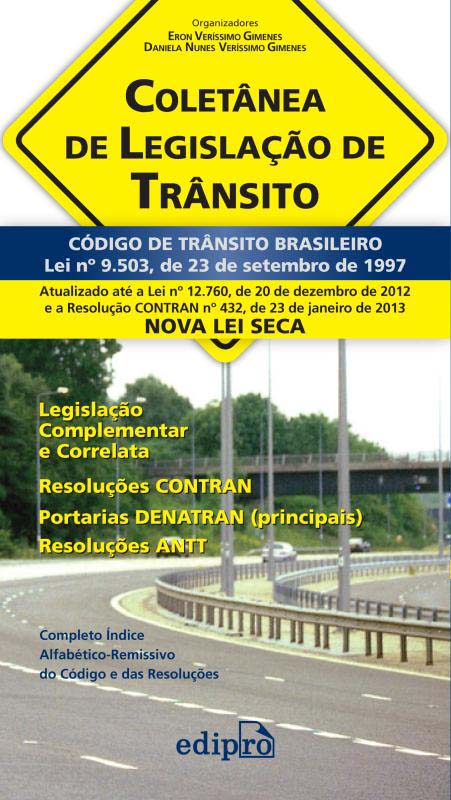 Organizadores
Eron Veríssimo Gimenes
Daniela Nunes Veríssimo Gimenes

Coletânea de Legislação de Trânsito

CÓDIGO DE TRÂNSITO BRASILEIRO
Lei nº 9.503, de 23 de setembro de 1997

Atualizado até a Lei nº 12.760, de 20 de dezembro de 2012 e a Resolução CONTRAN nº 432, de 23 de janeiro de 2013
NOVA LEI SECA

Legislação Complementar e Correlata

Resoluções CONTRAN

Portarias DENATRAN (principais)

Resoluções ANTT

Completo Índice Alfabético-Remissivo do Código e das Resoluções

edipro